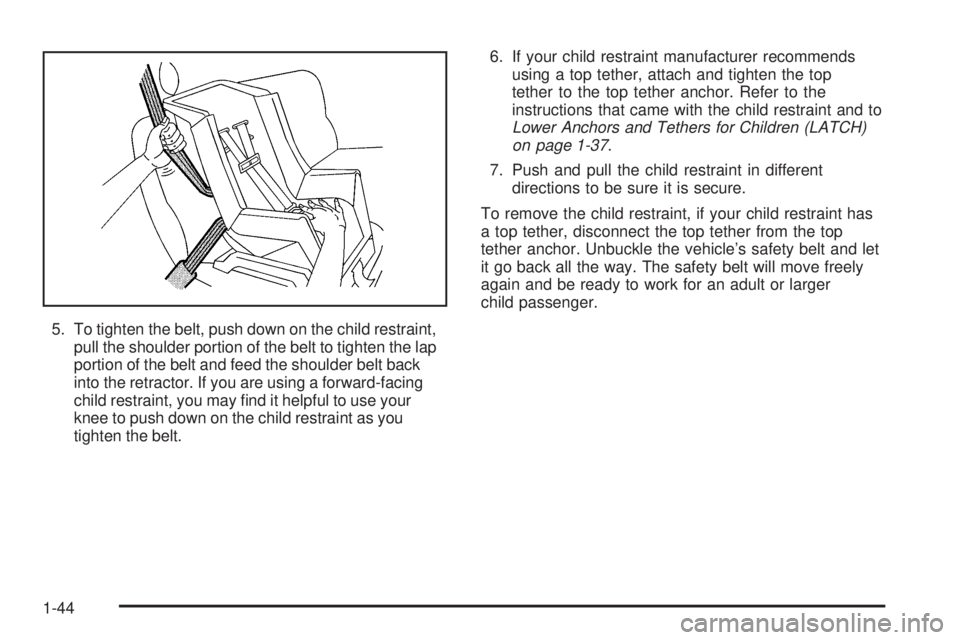 5. To tighten the belt, push down on the child restraint, pull the shoulder portion of the belt to tighten the lap portion of the belt and feed the shoulder belt back into the retractor. If you are using a forward-facing child restraint, you may find it helpful to use your knee to push down on the child restraint as you tighten the belt.

6. If your child restraint manufacturer recommends using a top tether, attach and tighten the top tether to the top tether anchor. Refer to the instructions that came with the child restraint and to Lower Anchors and Tethers for Children (LATCH) on page 1-37.

7. Push and pull the child restraint in different directions to be sure it is secure.

To remove the child restraint, if your child restraint has a top tether, disconnect the top tether from the top tether anchor. Unbuckle the vehicle's safety belt and let it go back all the way. The safety belt will move freely again and be ready to work for an adult or larger child passenger.

1-44

carmanualsonline.info